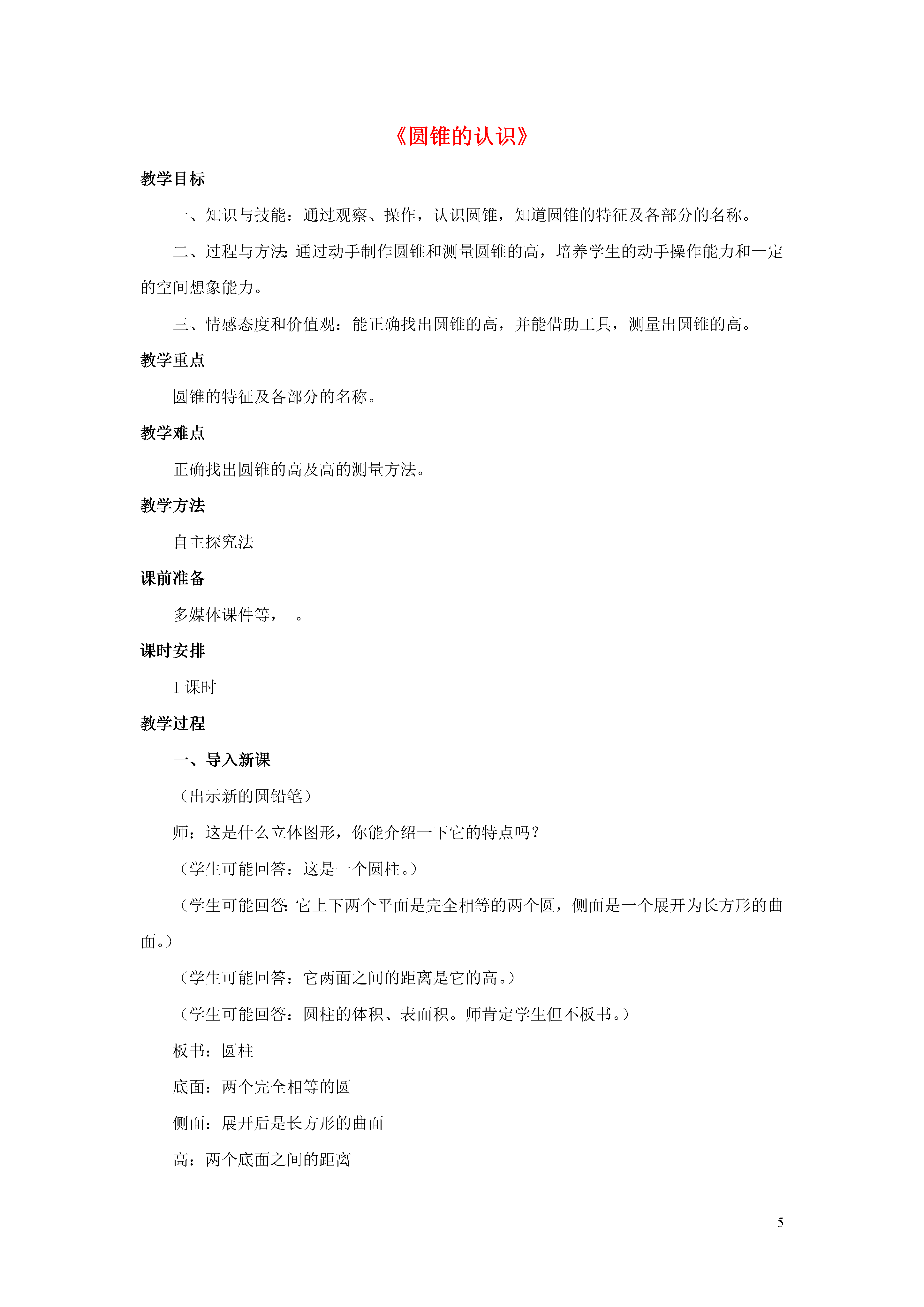 《圆锥的认识》

教学目标

一、知识与技能：通过观察、操作，认识圆锥，知道圆锥的特征及各部分的名称。

二、过程与方法：通过动手制作圆锥和测量圆锥的高，培养学生的动手操作能力和一定的空间想象能力。

三、情感态度和价值观：能正确找出圆锥的高，并能借助工具，测量出圆锥的高。

教学重点

圆锥的特征及各部分的名称。

教学难点

正确找出圆锥的高及高的测量方法。

教学方法

自主探究法

课前准备

多媒体课件等，　。

课时安排

1 课时

教学过程

一、导入新课

（出示新的圆铅笔）

师：这是什么立体图形，你能介绍一下它的特点吗？

（学生可能回答：这是一个圆柱。）

（学生可能回答：它上下两个平面是完全相等的两个圆，侧面是一个展开为长方形的曲面。）

（学生可能回答：它两面之间的距离是它的高。）

（学生可能回答：圆柱的体积、表面积。师肯定学生但不板书。）

板书：圆柱

底面：两个完全相等的圆

侧面：展开后是长方形的曲面

高：两个底面之间的距离

5